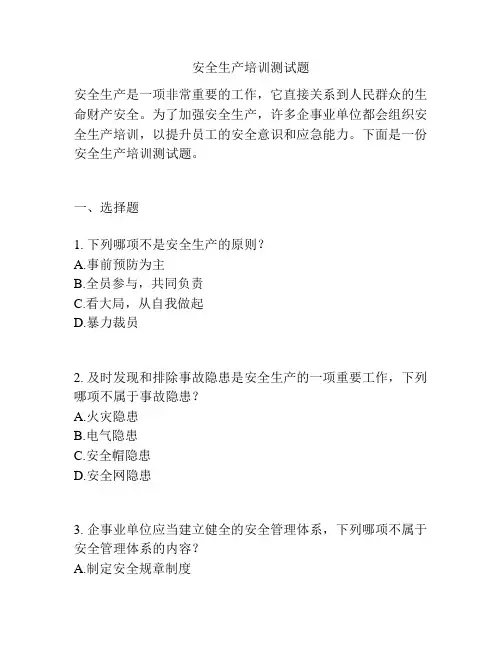 安全生产培训测试题

安全生产是一项非常重要的工作，它直接关系到人民群众的生命财产安全。为了加强安全生产，许多企事业单位都会组织安全生产培训，以提升员工的安全意识和应急能力。下面是一份安全生产培训测试题。

一、选择题

1. 下列哪项不是安全生产的原则？
A.事前预防为主
B.全员参与，共同负责
C.看大局，从自我做起
D.暴力裁员

2. 及时发现和排除事故隐患是安全生产的一项重要工作，下列哪项不属于事故隐患？
A.火灾隐患
B.电气隐患
C.安全帽隐患
D.安全网隐患

3. 企事业单位应当建立健全的安全管理体系，下列哪项不属于安全管理体系的内容？
A.制定安全规章制度